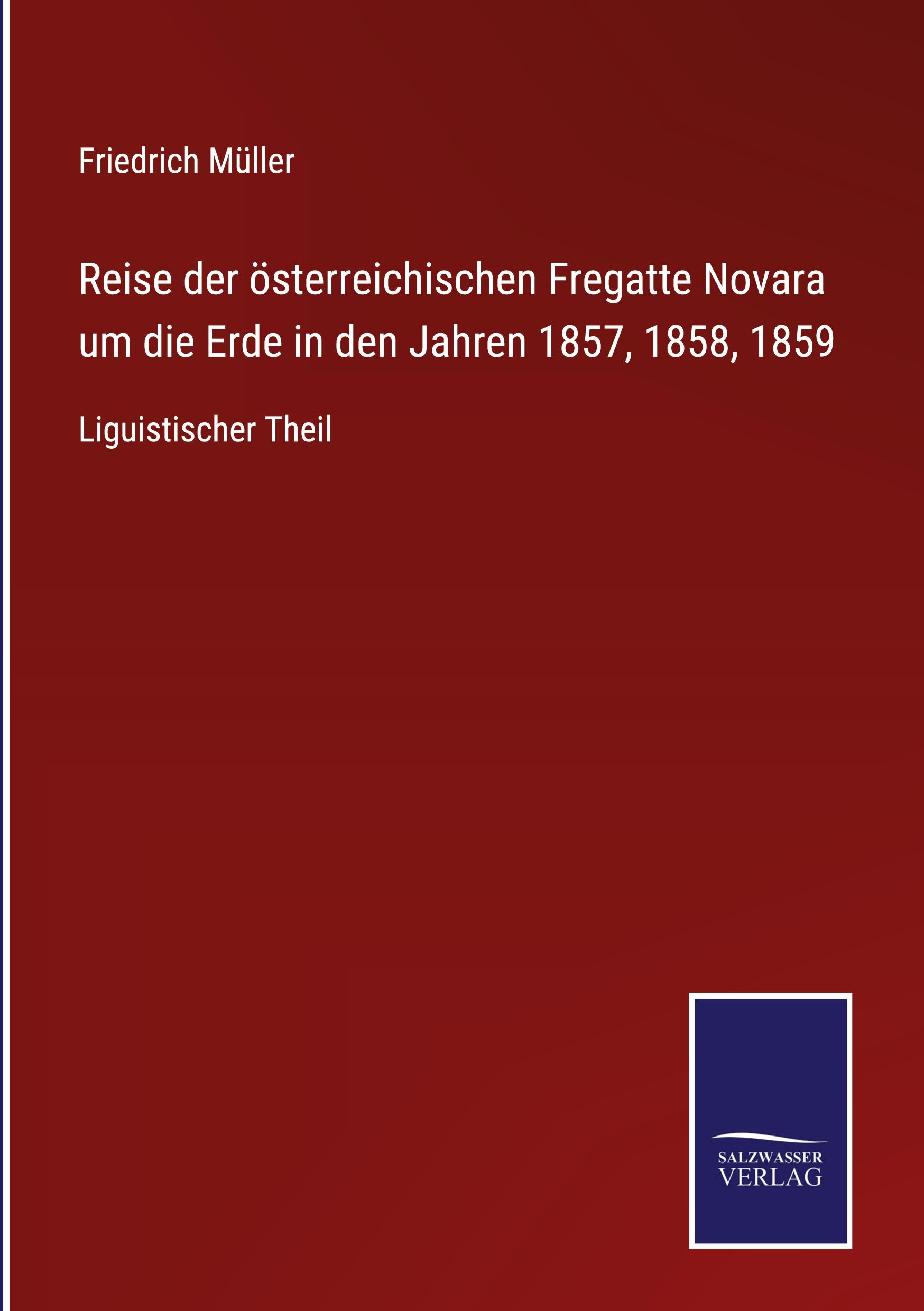 Friedrich Müller

Reise der österreichischen Fregatte Novara um die Erde in den Jahren 1857, 1858, 1859

Liguistischer Theil

SALZWASSER
VERLAG